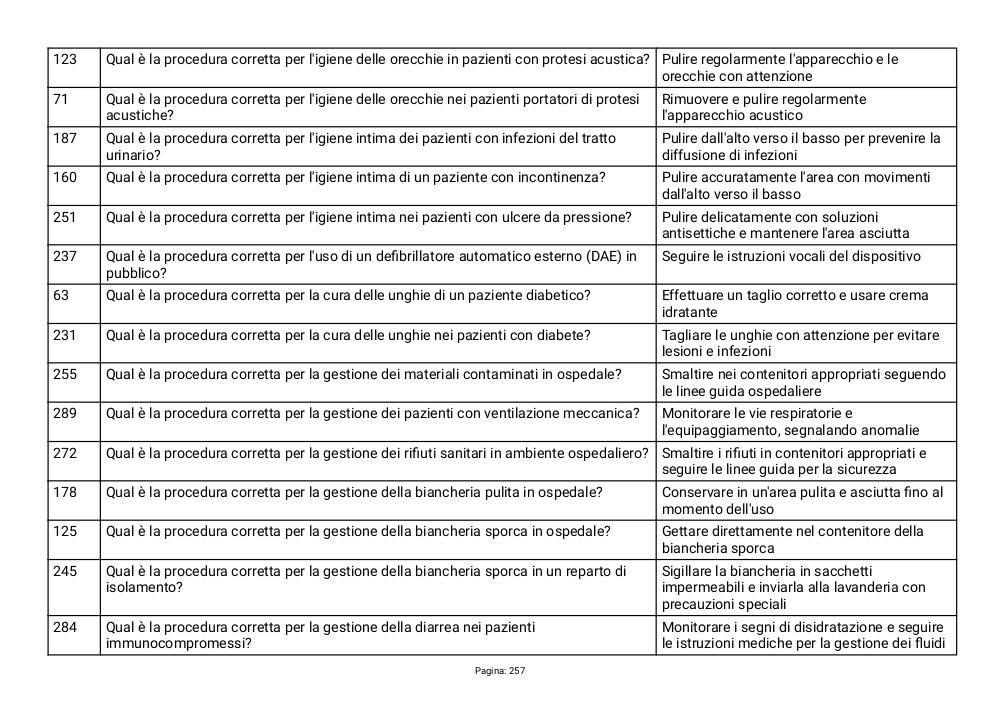 | 123 | Qual è la procedura corretta per l'igiene delle orecchie in pazienti con protesi acustica? | Pulire regolarmente l'apparecchio e le orecchie con attenzione |
|---|---|---|
| 71 | Qual è la procedura corretta per l'igiene delle orecchie nei pazienti portatori di protesi acustiche? | Rimuovere e pulire regolarmente l'apparecchio acustico |
| 187 | Qual è la procedura corretta per l'igiene intima dei pazienti con infezioni del tratto urinario? | Pulire dall'alto verso il basso per prevenire la diffusione di infezioni |
| 160 | Qual è la procedura corretta per l'igiene intima di un paziente con incontinenza? | Pulire accuratamente l'area con movimenti dall'alto verso il basso |
| 251 | Qual è la procedura corretta per l'igiene intima nei pazienti con ulcere da pressione? | Pulire delicatamente con soluzioni antisettiche e mantenere l'area asciutta |
| 237 | Qual è la procedura corretta per l'uso di un defibrillatore automatico esterno (DAE) in pubblico? | Seguire le istruzioni vocali del dispositivo |
| 63 | Qual è la procedura corretta per la cura delle unghie di un paziente diabetico? | Effettuare un taglio corretto e usare crema idratante |
| 231 | Qual è la procedura corretta per la cura delle unghie nei pazienti con diabete? | Tagliare le unghie con attenzione per evitare lesioni e infezioni |
| 255 | Qual è la procedura corretta per la gestione dei materiali contaminati in ospedale? | Smaltire nei contenitori appropriati seguendo le linee guida ospedaliere |
| 289 | Qual è la procedura corretta per la gestione dei pazienti con ventilazione meccanica? | Monitorare le vie respiratorie e l'equipaggiamento, segnalando anomalie |
| 272 | Qual è la procedura corretta per la gestione dei rifiuti sanitari in ambiente ospedaliero? | Smaltire i rifiuti in contenitori appropriati e seguire le linee guida per la sicurezza |
| 178 | Qual è la procedura corretta per la gestione della biancheria pulita in ospedale? | Conservare in un'area pulita e asciutta fino al momento dell'uso |
| 125 | Qual è la procedura corretta per la gestione della biancheria sporca in ospedale? | Gettare direttamente nel contenitore della biancheria sporca |
| 245 | Qual è la procedura corretta per la gestione della biancheria sporca in un reparto di isolamento? | Sigillare la biancheria in sacchetti impermeabili e inviarla alla lavanderia con precauzioni speciali |
| 284 | Qual è la procedura corretta per la gestione della diarrea nei pazienti immunocompromessi? | Monitorare i segni di disidratazione e seguire le istruzioni mediche per la gestione dei fluidi |

Pagina: 257